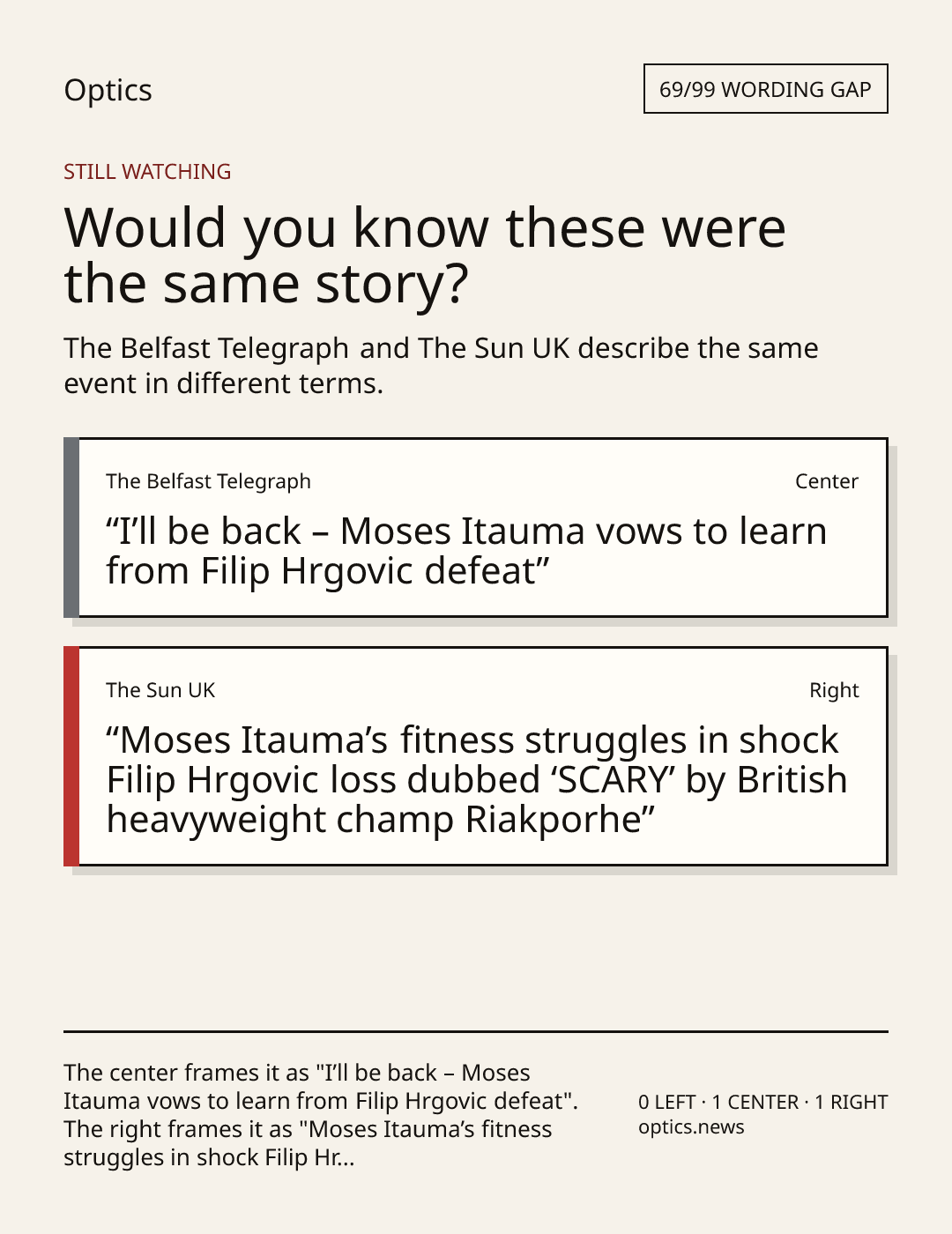 Optics

69/99 WORDING GAP

STILL WATCHING

Would you know these were the same story?

The Belfast Telegraph and The Sun UK describe the same event in different terms.

The Belfast Telegraph

Center

"I'll be back – Moses Itauma vows to learn from Filip Hrgovic defeat"

The Sun UK

Right

"Moses Itauma's fitness struggles in shock Filip Hrgovic loss dubbed 'SCARY' by British heavyweight champ Riakporhe"

The center frames it as "I'll be back – Moses Itauma vows to learn from Filip Hrgovic defeat". The right frames it as "Moses Itauma's fitness struggles in shock Filip Hr...

0 LEFT · 1 CENTER · 1 RIGHT
optics.news